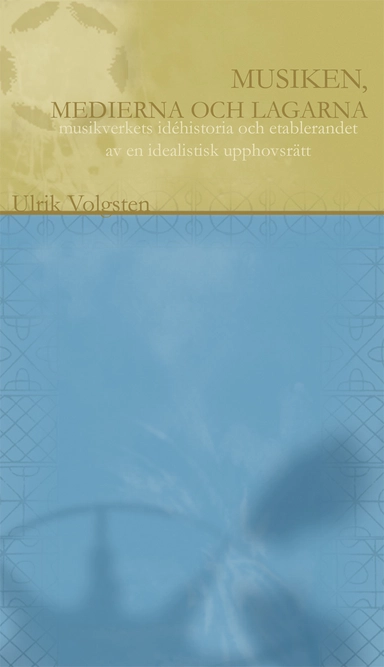 MUSIKEN,
MEDIERNA OCH LAGARNA
musikverkets idéhistoria och etablerandet av en idealistisk upphovsrätt

Ulrik Volgsten